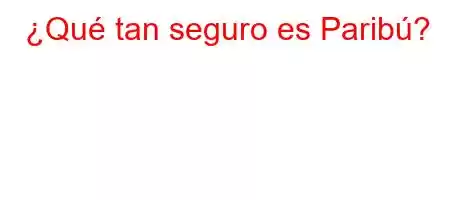 ¿Qué tan seguro es Paribú?